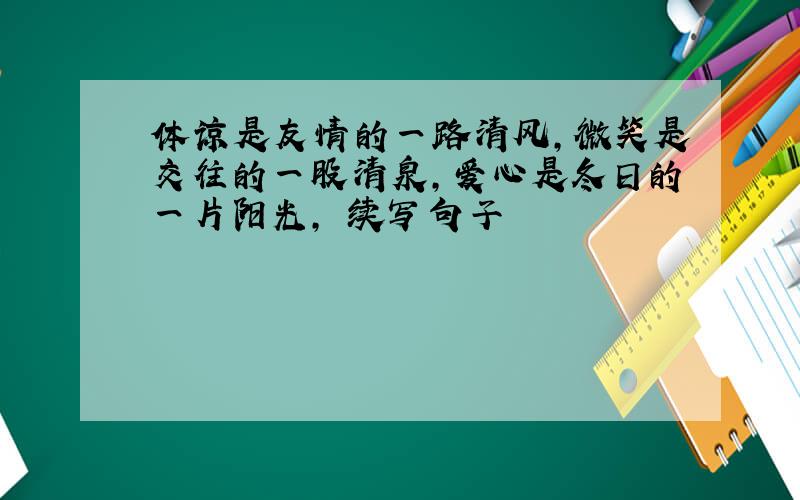 体谅是友情的一路清风,微笑是交往的一股清泉,爱心是冬日的一片阳光, 续写句子